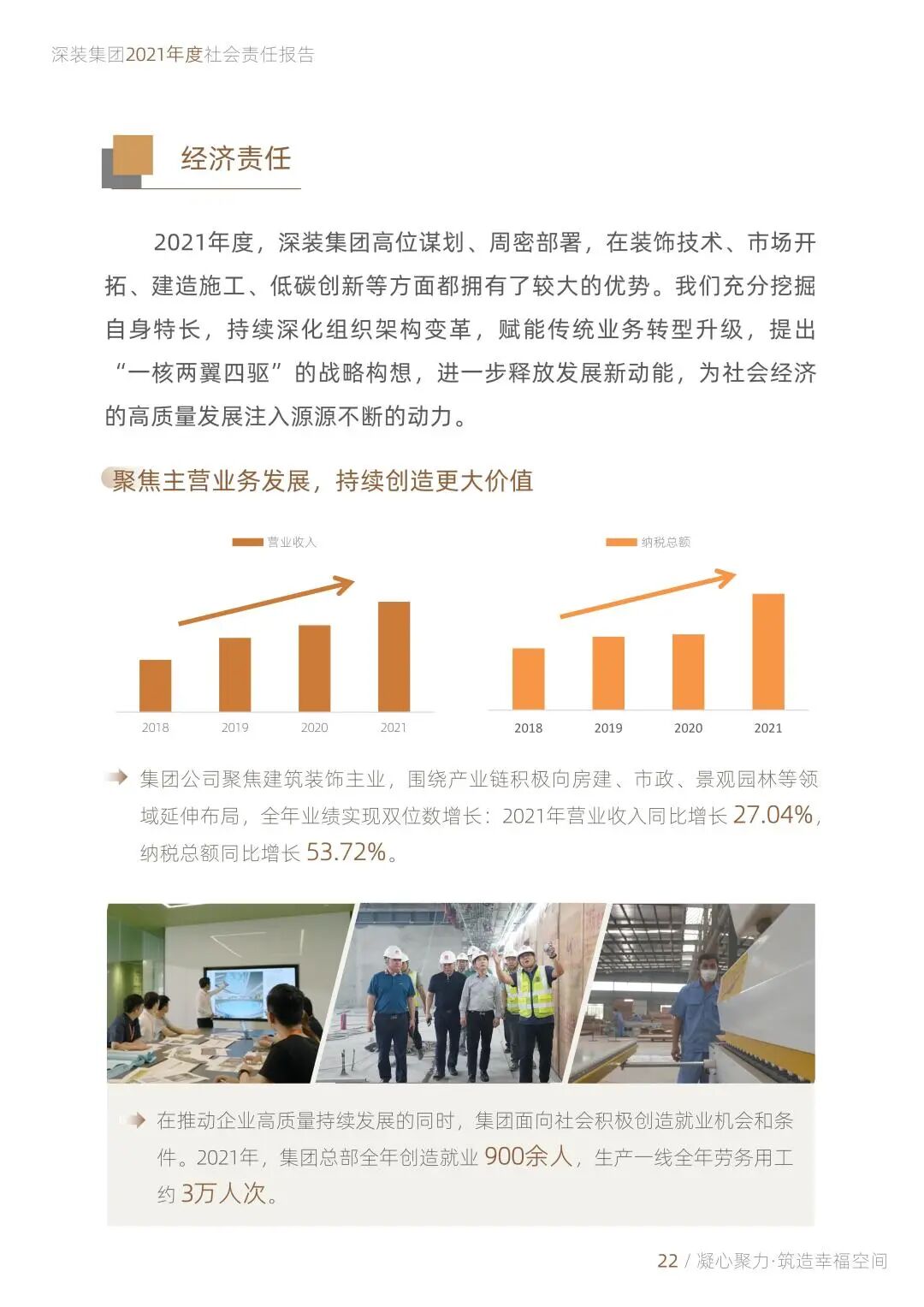 深装集团2021年度社会责任报告

经济责任

2021年度，深装集团高位谋划、周密部署，在装饰技术、市场开拓、建造施工、低碳创新等方面都拥有了较大的优势。我们充分挖掘自身特长，持续深化组织架构变革，赋能传统业务转型升级，提出“一核两翼四驱”的战略构想，进一步释放发展新动能，为社会经济的高质量发展注入源源不断的动力。

聚焦主营业务发展，持续创造更大价值

营业收入

2018 2019 2020 2021

纳税总额

2018 2019 2020 2021

集团公司聚焦建筑装饰主业，围绕产业链积极向房建、市政、景观园林等领域延伸布局，全年业绩实现双位数增长：2021年营业收入同比增长 27.04%，纳税总额同比增长 53.72%。

在推动企业高质量持续发展的同时，集团面向社会积极创造就业机会和条件。2021年，集团总部全年创造就业 900余人，生产一线全年劳务用工约 3万人次。

22 / 凝心聚力·筑造幸福空间